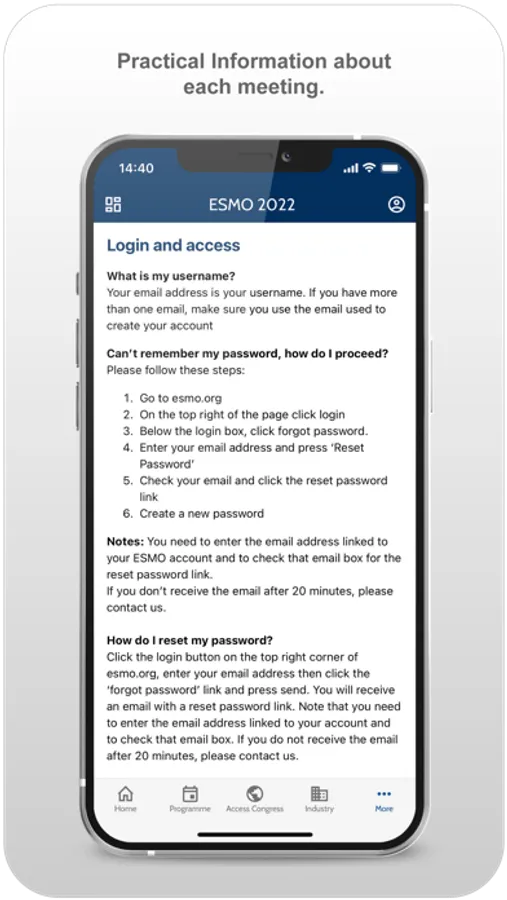 Practical Information about each meeting.

14:40

ESMO 2022

Login and access

What is my username?
Your email address is your username. If you have more than one email, make sure you use the email used to create your account

Can't remember my password, how do I proceed?
Please follow these steps:

1. Go to esmo.org
2. On the top right of the page click login
3. Below the login box, click forgot password.
4. Enter your email address and press 'Reset Password'
5. Check your email and click the reset password link
6. Create a new password

Notes: You need to enter the email address linked to your ESMO account and to check that email box for the reset password link.
If you don't receive the email after 20 minutes, please contact us.

How do I reset my password?
Click the login button on the top right corner of esmo.org, enter your email address then click the 'forgot password' link and press send. You will receive an email with a reset password link. Note that you need to enter the email address linked to your account and to check that email box. If you do not receive the email after 20 minutes, please contact us.

Home Programme Access Congress Industry More